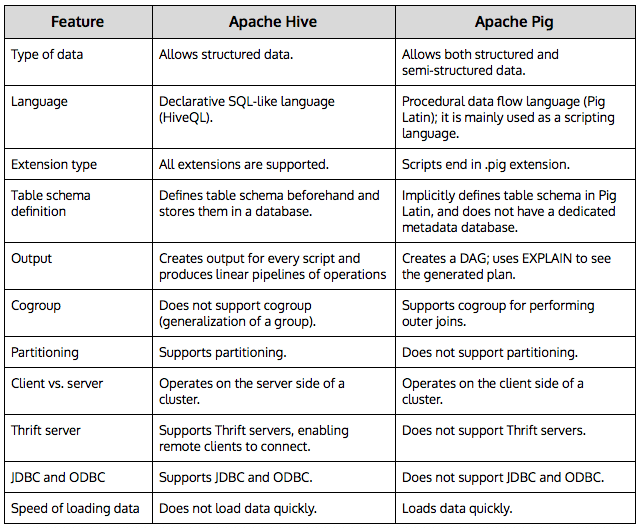 | Feature | Apache Hive | Apache Pig |
|---|---|---|
| Type of data | Allows structured data. | Allows both structured and semi-structured data. |
| Language | Declarative SQL-like language (HiveQL). | Procedural data flow language (Pig Latin); it is mainly used as a scripting language. |
| Extension type | All extensions are supported. | Scripts end in .pig extension. |
| Table schema definition | Defines table schema beforehand and stores them in a database. | Implicitly defines table schema in Pig Latin, and does not have a dedicated metadata database. |
| Output | Creates output for every script and produces linear pipelines of operations | Creates a DAG; uses EXPLAIN to see the generated plan. |
| Cogroup | Does not support cogroup (generalization of a group). | Supports cogroup for performing outer joins. |
| Partitioning | Supports partitioning. | Does not support partitioning. |
| Client vs. server | Operates on the server side of a cluster. | Operates on the client side of a cluster. |
| Thrift server | Supports Thrift servers, enabling remote clients to connect. | Does not support Thrift servers. |
| JDBC and ODBC | Supports JDBC and ODBC. | Does not support JDBC and ODBC. |
| Speed of loading data | Does not load data quickly. | Loads data quickly. |